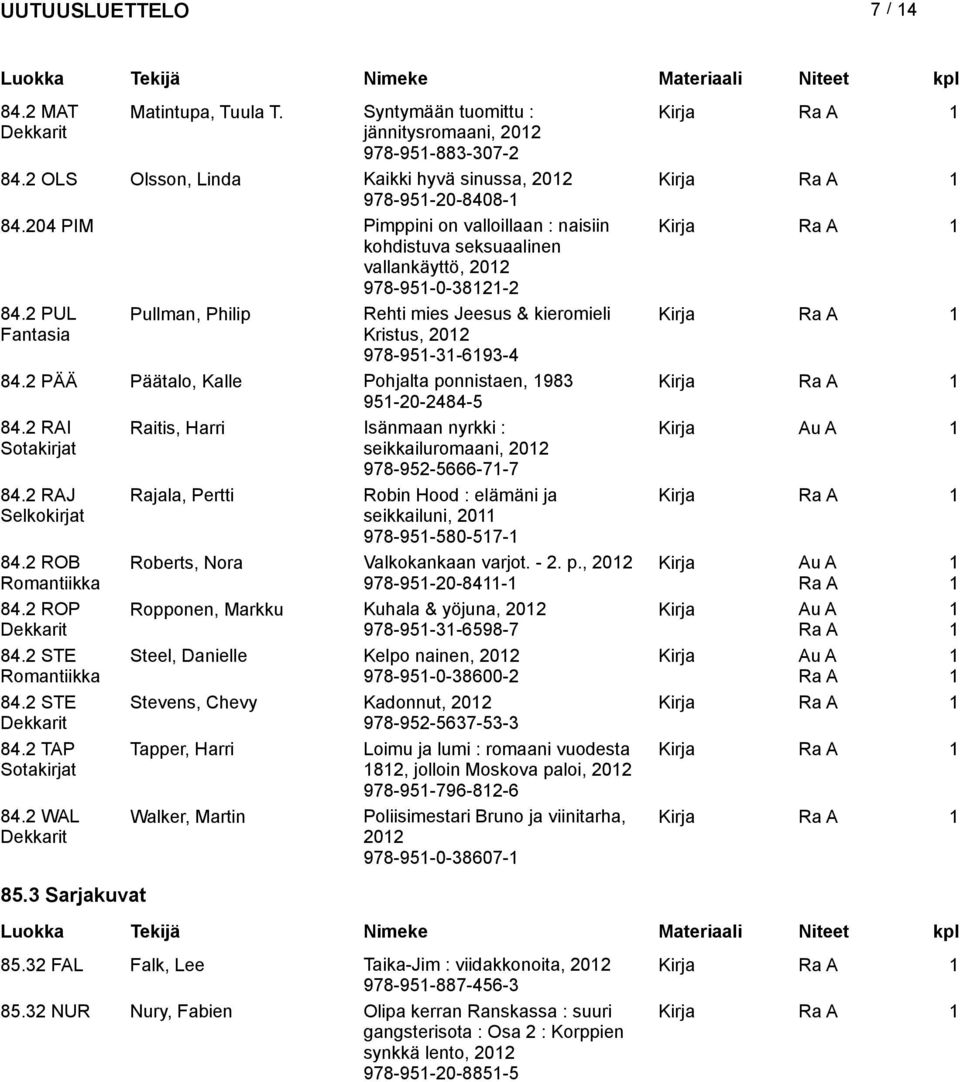 UUTUUSLUETTELO 7 / 14

| Luokka | Tekijä | Nimeke | Materiaali | Niteet | kpl |
|---|---|---|---|---|---|
| 84.2 MAT Dekkarit | Matintupa, Tuula T. | Syntymään tuomittu : jännitysromaani, 2012 978-951-883-307-2 | Kirja | Ra A | 1 |
| 84.2 OLS | Olsson, Linda | Kaikki hyvä sinussa, 2012 978-951-20-8408-1 | Kirja | Ra A | 1 |
| 84.204 PIM | | Pimppini on valloillaan : naisiin kohdistuva seksuaalinen vallankäyttö, 2012 978-951-0-38121-2 | Kirja | Ra A | 1 |
| 84.2 PUL Fantasia | Pullman, Philip | Rehti mies Jeesus & kieromieli Kristus, 2012 978-951-31-6193-4 | Kirja | Ra A | 1 |
| 84.2 PÄÄ | Päätalo, Kalle | Pohjalta ponnistaen, 1983 951-20-2484-5 | Kirja | Ra A | 1 |
| 84.2 RAI Sotakirjat | Raitis, Harri | Isänmaan nyrkki : seikkailuromaani, 2012 978-952-5666-71-7 | Kirja | Au A | 1 |
| 84.2 RAJ Selkokirjat | Rajala, Pertti | Robin Hood : elämäni ja seikkailuni, 2011 978-951-580-517-1 | Kirja | Ra A | 1 |
| 84.2 ROB Romantiikka | Roberts, Nora | Valkokankaan varjot. - 2. p., 2012 978-951-20-8411-1 | Kirja | Au A Ra A | 1 1 |
| 84.2 ROP Dekkarit | Ropponen, Markku | Kuhala & yöjuna, 2012 978-951-31-6598-7 | Kirja | Au A Ra A | 1 1 |
| 84.2 STE Romantiikka | Steel, Danielle | Kelpo nainen, 2012 978-951-0-38600-2 | Kirja | Au A Ra A | 1 1 |
| 84.2 STE Dekkarit | Stevens, Chevy | Kadonnut, 2012 978-952-5637-53-3 | Kirja | Ra A | 1 |
| 84.2 TAP Sotakirjat | Tapper, Harri | Loimu ja lumi : romaani vuodesta 1812, jolloin Moskova paloi, 2012 978-951-796-812-6 | Kirja | Ra A | 1 |
| 84.2 WAL Dekkarit | Walker, Martin | Poliisimestari Bruno ja viinitarha, 2012 978-951-0-38607-1 | Kirja | Ra A | 1 |

85.3 Sarjakuvat

| Luokka | Tekijä | Nimeke | Materiaali | Niteet | kpl |
|---|---|---|---|---|---|
| 85.32 FAL | Falk, Lee | Taika-Jim : viidakkonoita, 2012 978-951-887-456-3 | Kirja | Ra A | 1 |
| 85.32 NUR | Nury, Fabien | Olipa kerran Ranskassa : suuri gangsterisota : Osa 2 : Korppien synkkä lento, 2012 978-951-20-8851-5 | Kirja | Ra A | 1 |